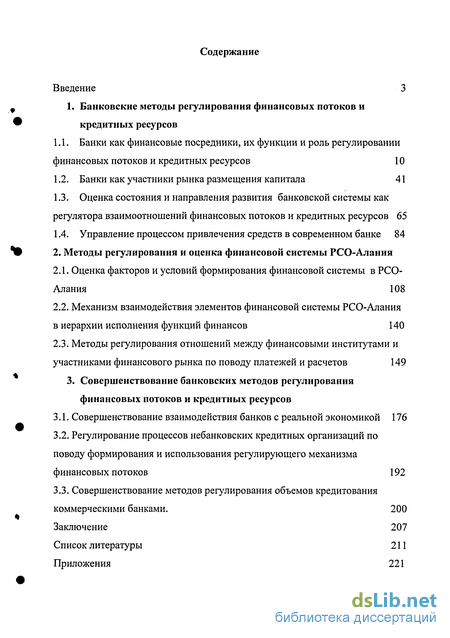 Содержание

Введение 3

1. Банковские методы регулирования финансовых потоков и кредитных ресурсов

1.1. Банки как финансовые посредники, их функции и роль регулировании финансовых потоков и кредитных ресурсов 10

1.2. Банки как участники рынка размещения капитала 41

1.3. Оценка состояния и направления развития банковской системы как регулятора взаимоотношений финансовых потоков и кредитных ресурсов 65

1.4. Управление процессом привлечения средств в современном банке 84

2. Методы регулирования и оценка финансовой системы РСО-Алания

2.1. Оценка факторов и условий формирования финансовой системы в РСО-Алания 108

2.2. Механизм взаимодействия элементов финансовой системы РСО-Алания в иерархии исполнения функций финансов 140

2.3. Методы регулирования отношений между финансовыми институтами и участниками финансового рынка по поводу платежей и расчетов 149

3. Совершенствование банковских методов регулирования финансовых потоков и кредитных ресурсов

3.1. Совершенствование взаимодействия банков с реальной экономикой 176

3.2. Регулирование процессов небанковских кредитных организаций по поводу формирования и использования регулирующего механизма финансовых потоков 192

3.3. Совершенствование методов регулирования объемов кредитования коммерческими банками. 200

Заключение 207

Список литературы 211

Приложения 221

dsLib.net
библиотека диссертаций